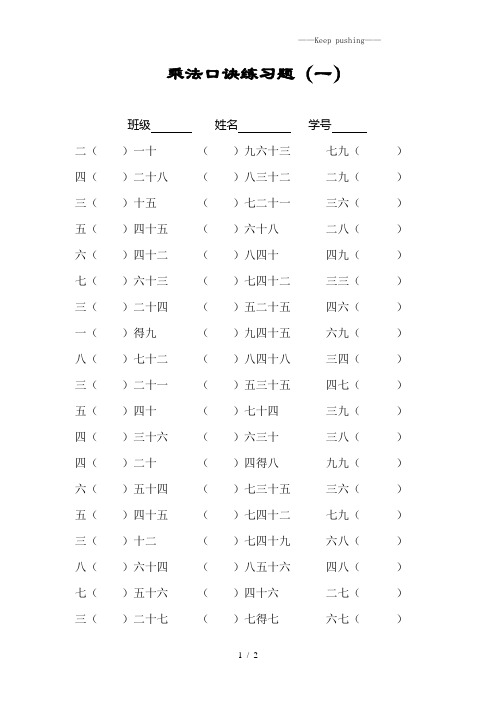 ——Keep pushing——

乘法口诀练习题（一）

班级______ 姓名________ 学号_____

二（ ）一十 （ ）九六十三 七九（ ）
四（ ）二十八 （ ）八三十二 二九（ ）
三（ ）十五 （ ）七二十一 三六（ ）
五（ ）四十五 （ ）六十八 二八（ ）
六（ ）四十二 （ ）八四十 四九（ ）
七（ ）六十三 （ ）七四十二 三三（ ）
三（ ）二十四 （ ）五二十五 四六（ ）
一（ ）得九 （ ）九四十五 六九（ ）
八（ ）七十二 （ ）八四十八 三四（ ）
三（ ）二十一 （ ）五三十五 四七（ ）
五（ ）四十 （ ）七十四 三九（ ）
四（ ）三十六 （ ）六三十 三八（ ）
四（ ）二十 （ ）四得八 九九（ ）
六（ ）五十四 （ ）七三十五 三六（ ）
五（ ）四十五 （ ）七四十二 七九（ ）
三（ ）十二 （ ）七四十九 六八（ ）
八（ ）六十四 （ ）八五十六 四八（ ）
七（ ）五十六 （ ）四十六 二七（ ）
三（ ）二十七 （ ）七得七 六七（ ）

1 / 2